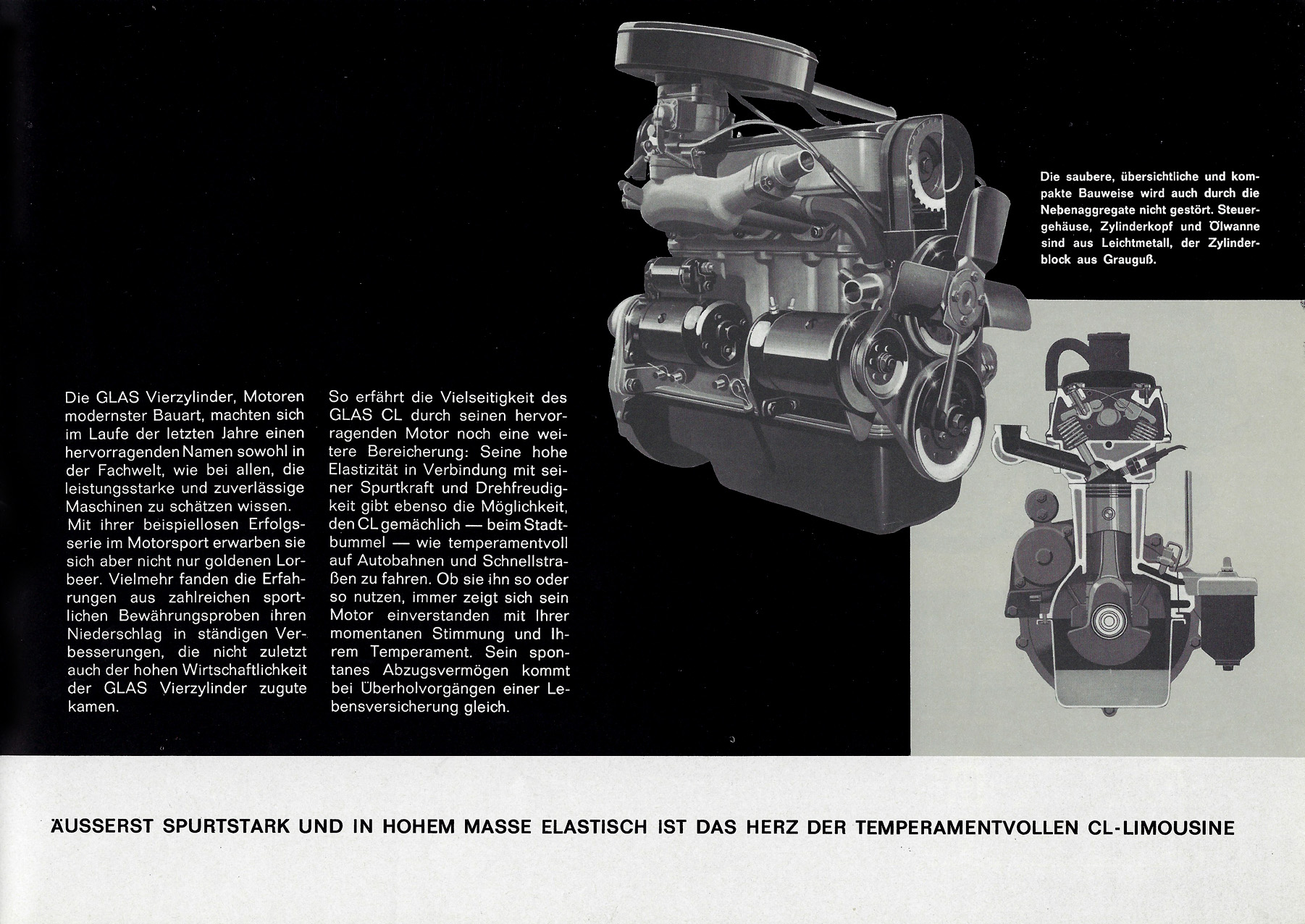 Die GLAS Vierzylinder, Motoren modernster Bauart, machten sich im Laufe der letzten Jahre einen hervorragenden Namen sowohl in der Fachwelt, wie bei allen, die leistungsstarke und zuverlässige Maschinen zu schätzen wissen.
Mit ihrer beispiellosen Erfolgsserie im Motorsport erwarben sie sich aber nicht nur goldenen Lorbeer. Vielmehr fanden die Erfahrungen aus zahlreichen sportlichen Bewährungsproben ihren Niederschlag in ständigen Verbesserungen, die nicht zuletzt auch der hohen Wirtschaftlichkeit der GLAS Vierzylinder zugute kamen.

So erfährt die Vielseitigkeit des GLAS CL durch seinen hervorragenden Motor noch eine weitere Bereicherung: Seine hohe Elastizität in Verbindung mit seiner Spurtkraft und Drehfreudigkeit gibt ebenso die Möglichkeit, den CL gemächlich — beim Stadtbummel — wie temperamentvoll auf Autobahnen und Schnellstraßen zu fahren. Ob sie ihn so oder so nutzen, immer zeigt sich sein Motor einverstanden mit Ihrer momentanen Stimmung und Ihrem Temperament. Sein spontanes Abzugsvermögen kommt bei Überholvorgängen einer Lebensversicherung gleich.

Die saubere, übersichtliche und kompakte Bauweise wird auch durch die Nebenaggregate nicht gestört. Steuergehäuse, Zylinderkopf und Ölwanne sind aus Leichtmetall, der Zylinderblock aus Grauguß.

ÄUSSERST SPURTSTARK UND IN HOHEM MASSE ELASTISCH IST DAS HERZ DER TEMPERAMENTVOLLEN CL-LIMOUSINE